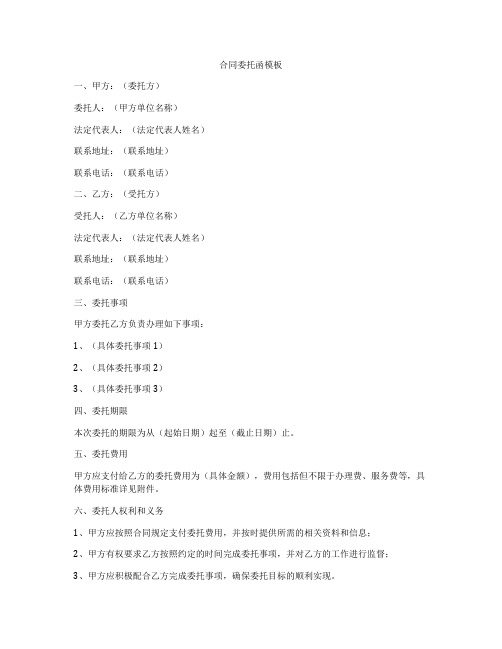 合同委托函模板

一、甲方：（委托方）

委托人：（甲方单位名称）

法定代表人：（法定代表人姓名）

联系地址：（联系地址）

联系电话：（联系电话）

二、乙方：（受托方）

受托人：（乙方单位名称）

法定代表人：（法定代表人姓名）

联系地址：（联系地址）

联系电话：（联系电话）

三、委托事项

甲方委托乙方负责办理如下事项：

1、（具体委托事项 1）

2、（具体委托事项 2）

3、（具体委托事项 3）

四、委托期限

本次委托的期限为从（起始日期）起至（截止日期）止。

五、委托费用

甲方应支付给乙方的委托费用为（具体金额），费用包括但不限于办理费、服务费等，具体费用标准详见附件。

六、委托人权利和义务

1、甲方应按照合同规定支付委托费用，并按时提供所需的相关资料和信息；

2、甲方有权要求乙方按照约定的时间完成委托事项，并对乙方的工作进行监督；

3、甲方应积极配合乙方完成委托事项，确保委托目标的顺利实现。